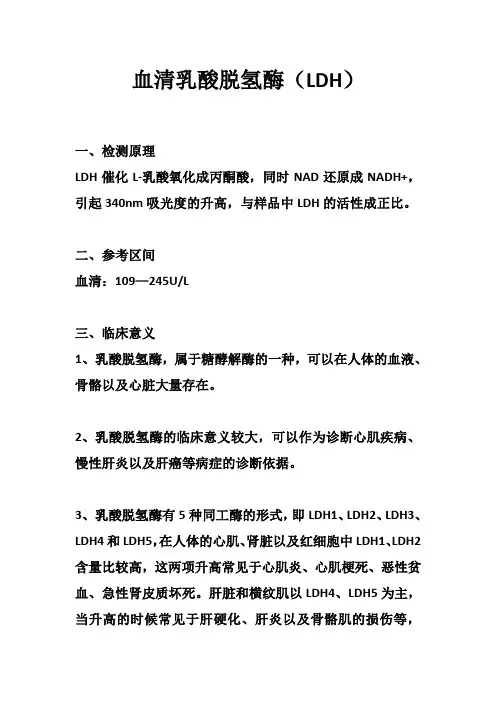 血清乳酸脱氢酶（LDH）

一、检测原理
LDH 催化 L-乳酸氧化成丙酮酸，同时 NAD 还原成 NADH+，引起 340nm 吸光度的升高，与样品中 LDH 的活性成正比。

二、参考区间
血清：109—245U/L

三、临床意义
1、乳酸脱氢酶，属于糖酵解酶的一种，可以在人体的血液、骨骼以及心脏大量存在。

2、乳酸脱氢酶的临床意义较大，可以作为诊断心肌疾病、慢性肝炎以及肝癌等病症的诊断依据。

3、乳酸脱氢酶有 5 种同工酶的形式，即 LDH1、LDH2、LDH3、LDH4 和 LDH5，在人体的心肌、肾脏以及红细胞中 LDH1、LDH2 含量比较高，这两项升高常见于心肌炎、心肌梗死、恶性贫血、急性肾皮质坏死。肝脏和横纹肌以 LDH4、LDH5 为主，当升高的时候常见于肝硬化、肝炎以及骨骼肌的损伤等，